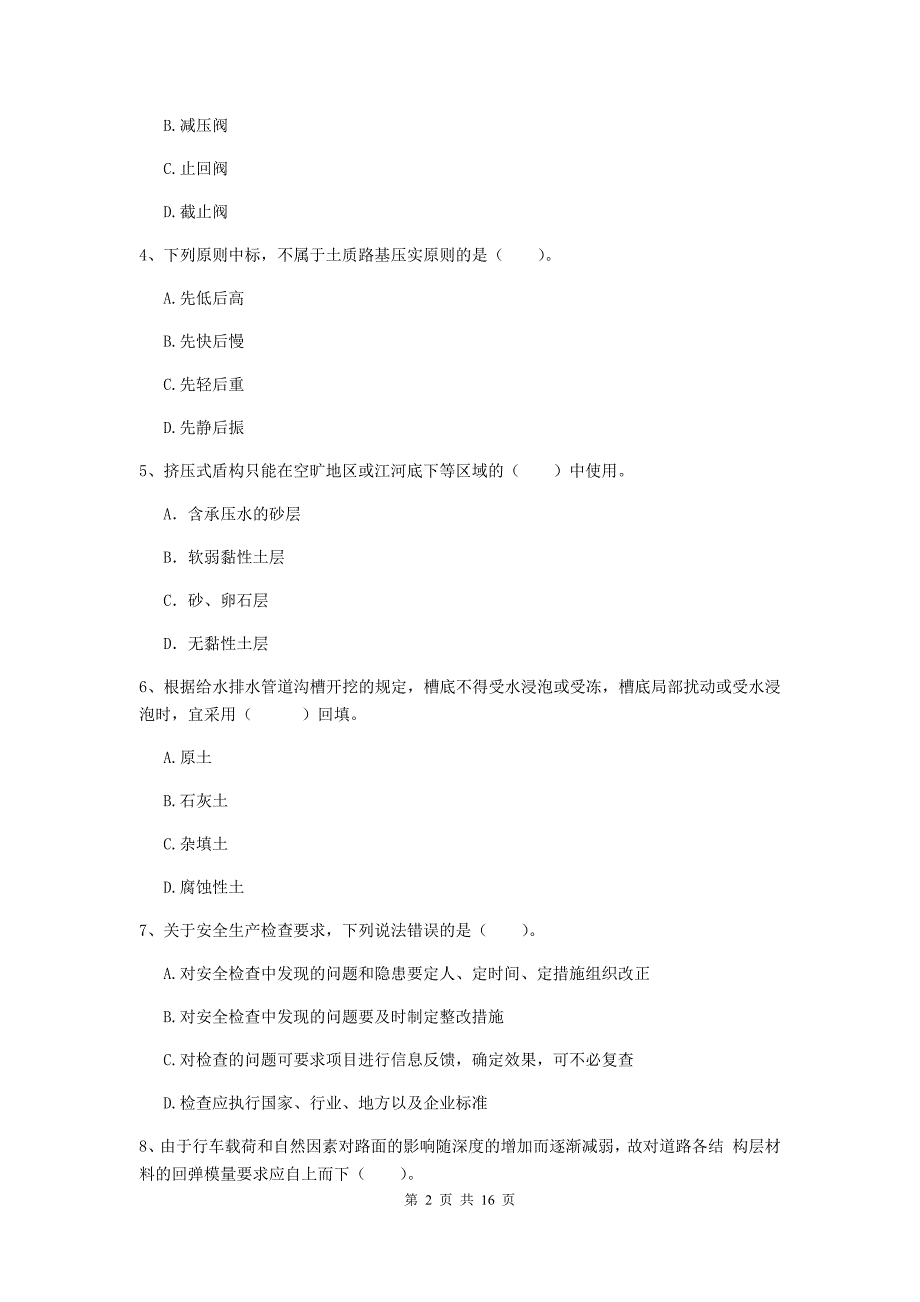 B. 减压阀

C. 止回阀

D. 截止阀

4、下列原则中标，不属于土质路基压实原则的是（　　）。

A. 先低后高

B. 先快后慢

C. 先轻后重

D. 先静后振

5、挤压式盾构只能在空旷地区或江河底下等区域的（　　）中使用。

A. 含承压水的砂层

B. 软弱黏性土层

C. 砂、卵石层

D. 无黏性土层

6、根据给水排水管道沟槽开挖的规定，槽底不得受水浸泡或受冻，槽底局部扰动或受水浸泡时，宜采用（　　　）回填。

A. 原土

B. 石灰土

C. 杂填土

D. 腐蚀性土

7、关于安全生产检查要求，下列说法错误的是（　　）。

A. 对安全检查中发现的问题和隐患要定人、定时间、定措施组织改正

B. 对安全检查中发现的问题要及时制定整改措施

C. 对检查的问题可要求项目进行信息反馈，确定效果，可不必复查

D. 检查应执行国家、行业、地方以及企业标准

8、由于行车载荷和自然因素对路面的影响随深度的增加而逐渐减弱，故对道路各结 构层材料的回弹模量要求应自上而下（　　）。

第 2 页 共 16 页